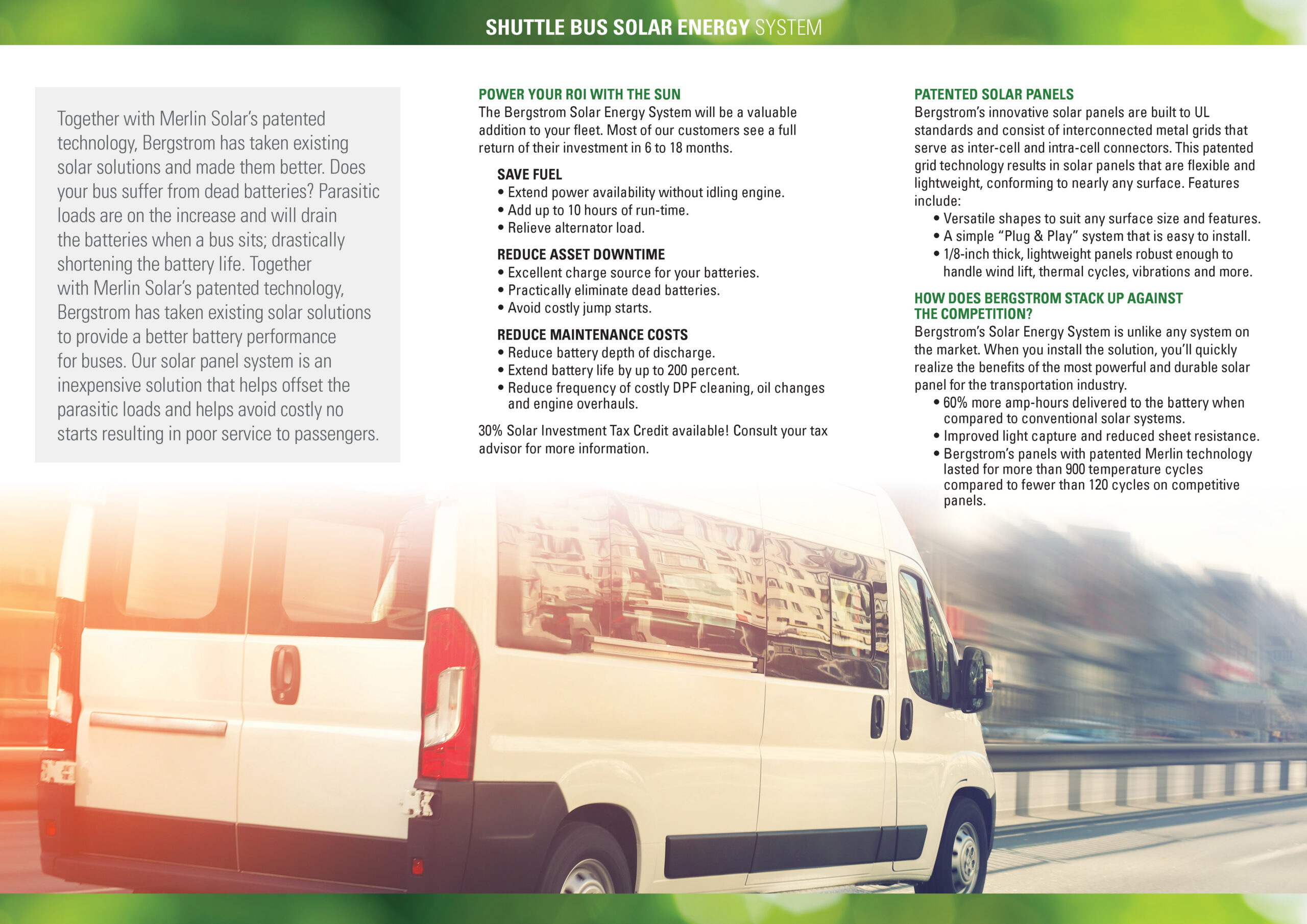 SHUTTLE BUS SOLAR ENERGY SYSTEM

Together with Merlin Solar's patented technology, Bergstrom has taken existing solar solutions and made them better. Does your bus suffer from dead batteries? Parasitic loads are on the increase and will drain the batteries when a bus sits; drastically shortening the battery life. Together with Merlin Solar's patented technology, Bergstrom has taken existing solar solutions to provide a better battery performance for buses. Our solar panel system is an inexpensive solution that helps offset the parasitic loads and helps avoid costly no starts resulting in poor service to passengers.

POWER YOUR ROI WITH THE SUN
The Bergstrom Solar Energy System will be a valuable addition to your fleet. Most of our customers see a full return of their investment in 6 to 18 months.

SAVE FUEL
• Extend power availability without idling engine.
• Add up to 10 hours of run-time.
• Relieve alternator load.

REDUCE ASSET DOWNTIME
• Excellent charge source for your batteries.
• Practically eliminate dead batteries.
• Avoid costly jump starts.

REDUCE MAINTENANCE COSTS
• Reduce battery depth of discharge.
• Extend battery life by up to 200 percent.
• Reduce frequency of costly DPF cleaning, oil changes and engine overhauls.

30% Solar Investment Tax Credit available! Consult your tax advisor for more information.

PATENTED SOLAR PANELS
Bergstrom's innovative solar panels are built to UL standards and consist of interconnected metal grids that serve as inter-cell and intra-cell connectors. This patented grid technology results in solar panels that are flexible and lightweight, conforming to nearly any surface. Features include:
• Versatile shapes to suit any surface size and features.
• A simple "Plug & Play" system that is easy to install.
• 1/8-inch thick, lightweight panels robust enough to handle wind lift, thermal cycles, vibrations and more.

HOW DOES BERGSTROM STACK UP AGAINST THE COMPETITION?
Bergstrom's Solar Energy System is unlike any system on the market. When you install the solution, you'll quickly realize the benefits of the most powerful and durable solar panel for the transportation industry.
• 60% more amp-hours delivered to the battery when compared to conventional solar systems.
• Improved light capture and reduced sheet resistance.
• Bergstrom's panels with patented Merlin technology lasted for more than 900 temperature cycles compared to fewer than 120 cycles on competitive panels.